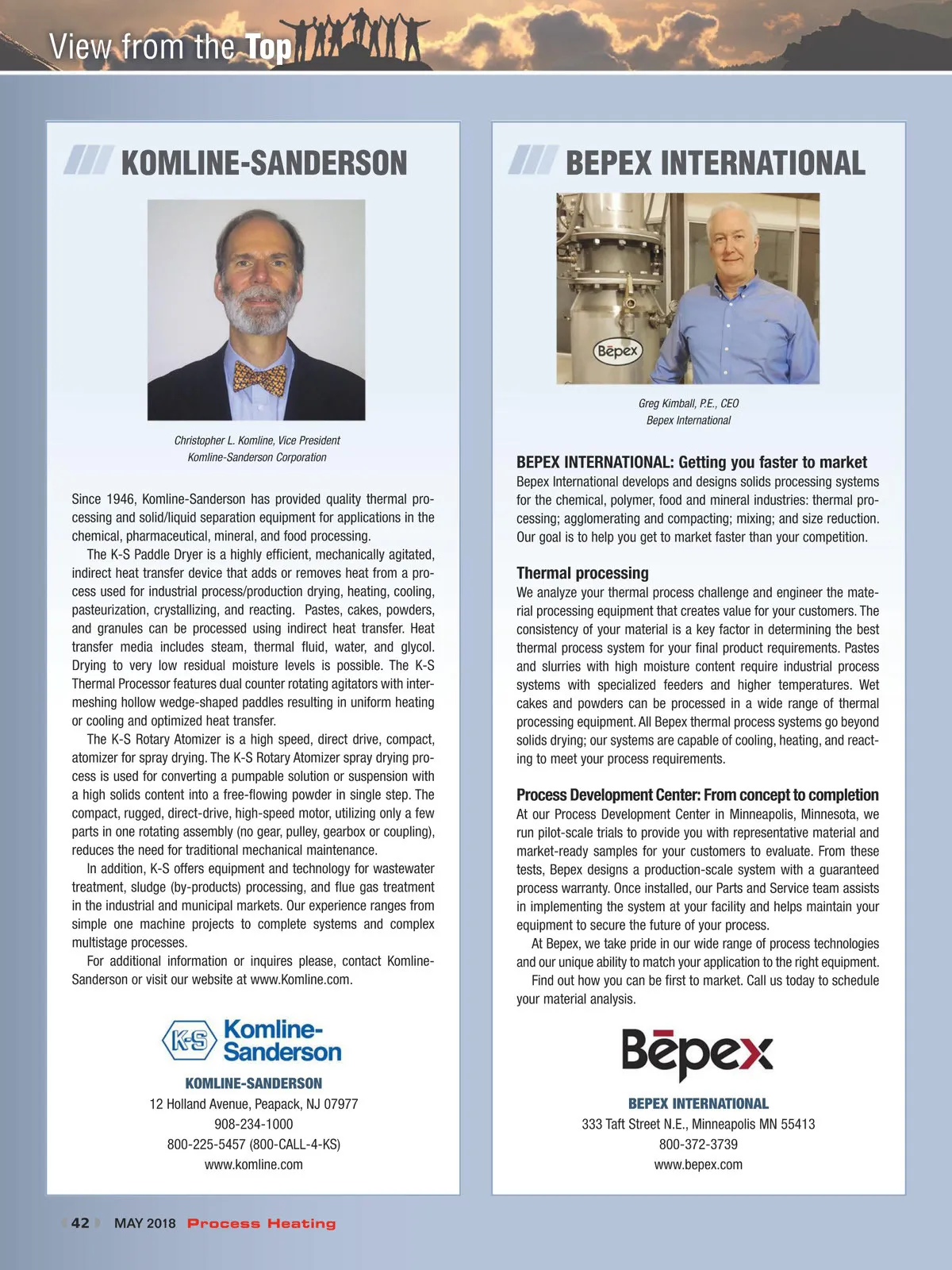 View from the Top

KOMLINE-SANDERSON

Christopher L. Komline, Vice President
Komline-Sanderson Corporation

Since 1946, Komline-Sanderson has provided quality thermal processing and solid/liquid separation equipment for applications in the chemical, pharmaceutical, mineral, and food processing.

The K-S Paddle Dryer is a highly efficient, mechanically agitated, indirect heat transfer device that adds or removes heat from a process used for industrial process/production drying, heating, cooling, pasteurization, crystallizing, and reacting. Pastes, cakes, powders, and granules can be processed using indirect heat transfer. Heat transfer media includes steam, thermal fluid, water, and glycol. Drying to very low residual moisture levels is possible. The K-S Thermal Processor features dual counter rotating agitators with intermeshing hollow wedge-shaped paddles resulting in uniform heating or cooling and optimized heat transfer.

The K-S Rotary Atomizer is a high speed, direct drive, compact, atomizer for spray drying. The K-S Rotary Atomizer spray drying process is used for converting a pumpable solution or suspension with a high solids content into a free-flowing powder in single step. The compact, rugged, direct-drive, high-speed motor, utilizing only a few parts in one rotating assembly (no gear, pulley, gearbox or coupling), reduces the need for traditional mechanical maintenance.

In addition, K-S offers equipment and technology for wastewater treatment, sludge (by-products) processing, and flue gas treatment in the industrial and municipal markets. Our experience ranges from simple one machine projects to complete systems and complex multistage processes.

For additional information or inquires please, contact Komline-Sanderson or visit our website at www.Komline.com.

K-S Komline-Sanderson

KOMLINE-SANDERSON
12 Holland Avenue, Peapack, NJ 07977
908-234-1000
800-225-5457 (800-CALL-4-KS)
www.komline.com

BEPEX INTERNATIONAL

Bēpex

Greg Kimball, P.E., CEO
Bepex International

BEPEX INTERNATIONAL: Getting you faster to market
Bepex International develops and designs solids processing systems for the chemical, polymer, food and mineral industries: thermal processing; agglomerating and compacting; mixing; and size reduction. Our goal is to help you get to market faster than your competition.

Thermal processing
We analyze your thermal process challenge and engineer the material processing equipment that creates value for your customers. The consistency of your material is a key factor in determining the best thermal process system for your final product requirements. Pastes and slurries with high moisture content require industrial process systems with specialized feeders and higher temperatures. Wet cakes and powders can be processed in a wide range of thermal processing equipment. All Bepex thermal process systems go beyond solids drying; our systems are capable of cooling, heating, and reacting to meet your process requirements.

Process Development Center: From concept to completion
At our Process Development Center in Minneapolis, Minnesota, we run pilot-scale trials to provide you with representative material and market-ready samples for your customers to evaluate. From these tests, Bepex designs a production-scale system with a guaranteed process warranty. Once installed, our Parts and Service team assists in implementing the system at your facility and helps maintain your equipment to secure the future of your process.

At Bepex, we take pride in our wide range of process technologies and our unique ability to match your application to the right equipment.

Find out how you can be first to market. Call us today to schedule your material analysis.

Bēpex

BEPEX INTERNATIONAL
333 Taft Street N.E., Minneapolis MN 55413
800-372-3739
www.bepex.com

42 MAY 2018 Process Heating